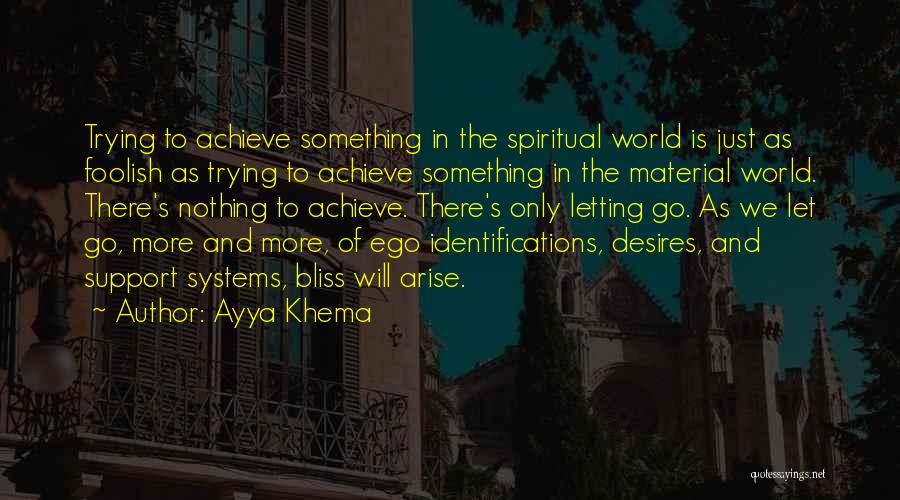 Trying to achieve something in the spiritual world is just as foolish as trying to achieve something in the material world. There's nothing to achieve. There's only letting go. As we let go, more and more, of ego identifications, desires, and support systems, bliss will arise.

~ Author: Ayya Khema

quotessayings.net